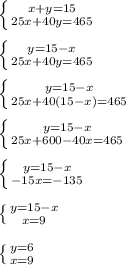 $\begin{cases} x+y=15 \\ 25x+40y=465 \end{cases}$

$\begin{cases} y=15-x \\ 25x+40y=465 \end{cases}$

$\begin{cases} y=15-x \\ 25x+40(15-x)=465 \end{cases}$

$\begin{cases} y=15-x \\ 25x+600-40x=465 \end{cases}$

$\begin{cases} y=15-x \\ -15x=-135 \end{cases}$

$\begin{cases} y=15-x \\ x=9 \end{cases}$

$\begin{cases} y=6 \\ x=9 \end{cases}$